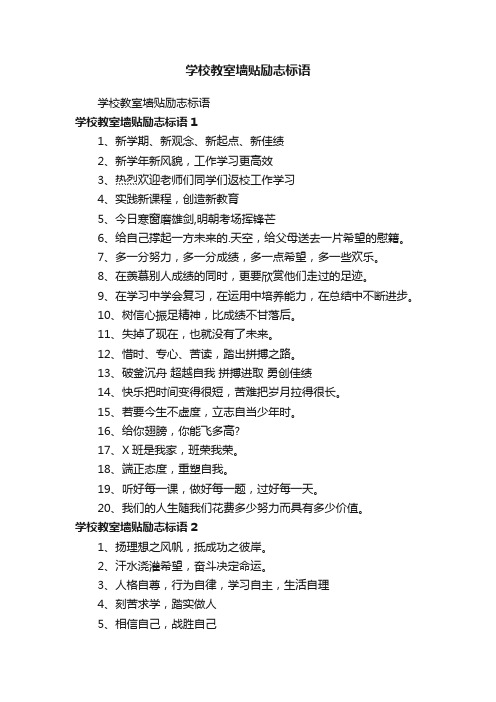 学校教室墙贴励志标语

学校教室墙贴励志标语

学校教室墙贴励志标语 1

1、新学期、新观念、新起点、新佳绩

2、新学年新风貌，工作学习更高效

3、热烈欢迎老师们同学们返校工作学习

4、实践新课程，创造新教育

5、今日寒窗磨雄剑,明朝考场挥锋芒

6、给自己撑起一方未来的.天空，给父母送去一片希望的慰籍。

7、多一分努力，多一分成绩，多一点希望，多一些欢乐。

8、在羡慕别人成绩的同时，更要欣赏他们走过的足迹。

9、在学习中学会复习，在运用中培养能力，在总结中不断进步。

10、树信心振足精神，比成绩不甘落后。

11、失掉了现在，也就没有了未来。

12、惜时、专心、苦读，踏出拼搏之路。

13、破釜沉舟 超越自我 拼搏进取 勇创佳绩

14、快乐把时间变得很短，苦难把岁月拉得很长。

15、若要今生不虚度，立志自当少年时。

16、给你翅膀，你能飞多高?

17、X 班是我家，班荣我荣。

18、端正态度，重塑自我。

19、听好每一课，做好每一题，过好每一天。

20、我们的人生随我们花费多少努力而具有多少价值。

学校教室墙贴励志标语 2

1、扬理想之风帆，抵成功之彼岸。

2、汗水浇灌希望，奋斗决定命运。

3、人格自尊，行为自律，学习自主，生活自理

4、刻苦求学，踏实做人

5、相信自己，战胜自己